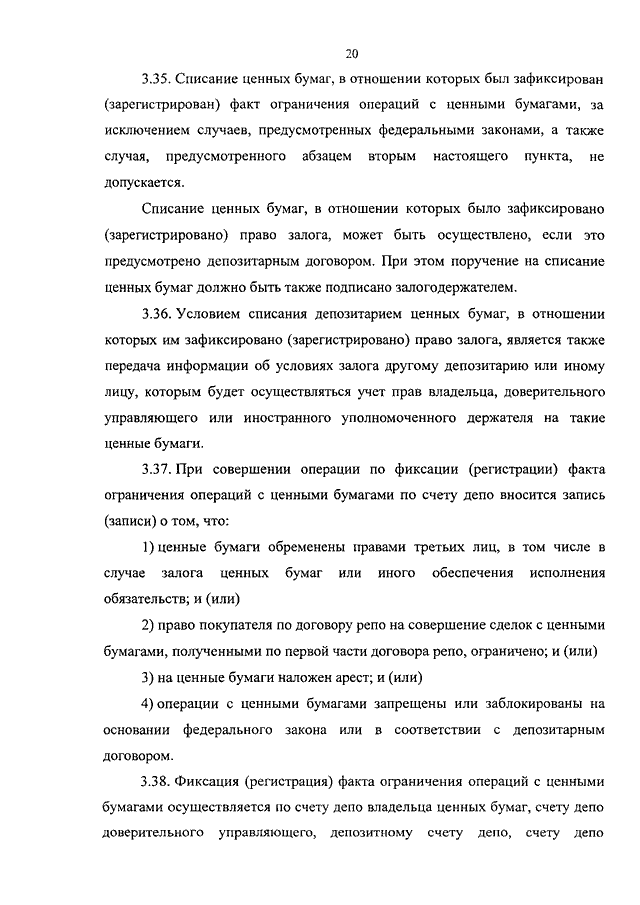 20

3.35. Списание ценных бумаг, в отношении которых был зафиксирован (зарегистрирован) факт ограничения операций с ценными бумагами, за исключением случаев, предусмотренных федеральными законами, а также случая, предусмотренного абзацем вторым настоящего пункта, не допускается.

Списание ценных бумаг, в отношении которых было зафиксировано (зарегистрировано) право залога, может быть осуществлено, если это предусмотрено депозитарным договором. При этом поручение на списание ценных бумаг должно быть также подписано залогодержателем.

3.36. Условием списания депозитарием ценных бумаг, в отношении которых им зафиксировано (зарегистрировано) право залога, является также передача информации об условиях залога другому депозитарию или иному лицу, которым будет осуществляться учет прав владельца, доверительного управляющего или иностранного уполномоченного держателя на такие ценные бумаги.

3.37. При совершении операции по фиксации (регистрации) факта ограничения операций с ценными бумагами по счету депо вносится запись (записи) о том, что:

1) ценные бумаги обременены правами третьих лиц, в том числе в случае залога ценных бумаг или иного обеспечения исполнения обязательств; и (или)

2) право покупателя по договору репо на совершение сделок с ценными бумагами, полученными по первой части договора репо, ограничено; и (или)

3) на ценные бумаги наложен арест; и (или)

4) операции с ценными бумагами запрещены или заблокированы на основании федерального закона или в соответствии с депозитарным договором.

3.38. Фиксация (регистрация) факта ограничения операций с ценными бумагами осуществляется по счету депо владельца ценных бумаг, счету депо доверительного управляющего, депозитному счету депо, счету депо